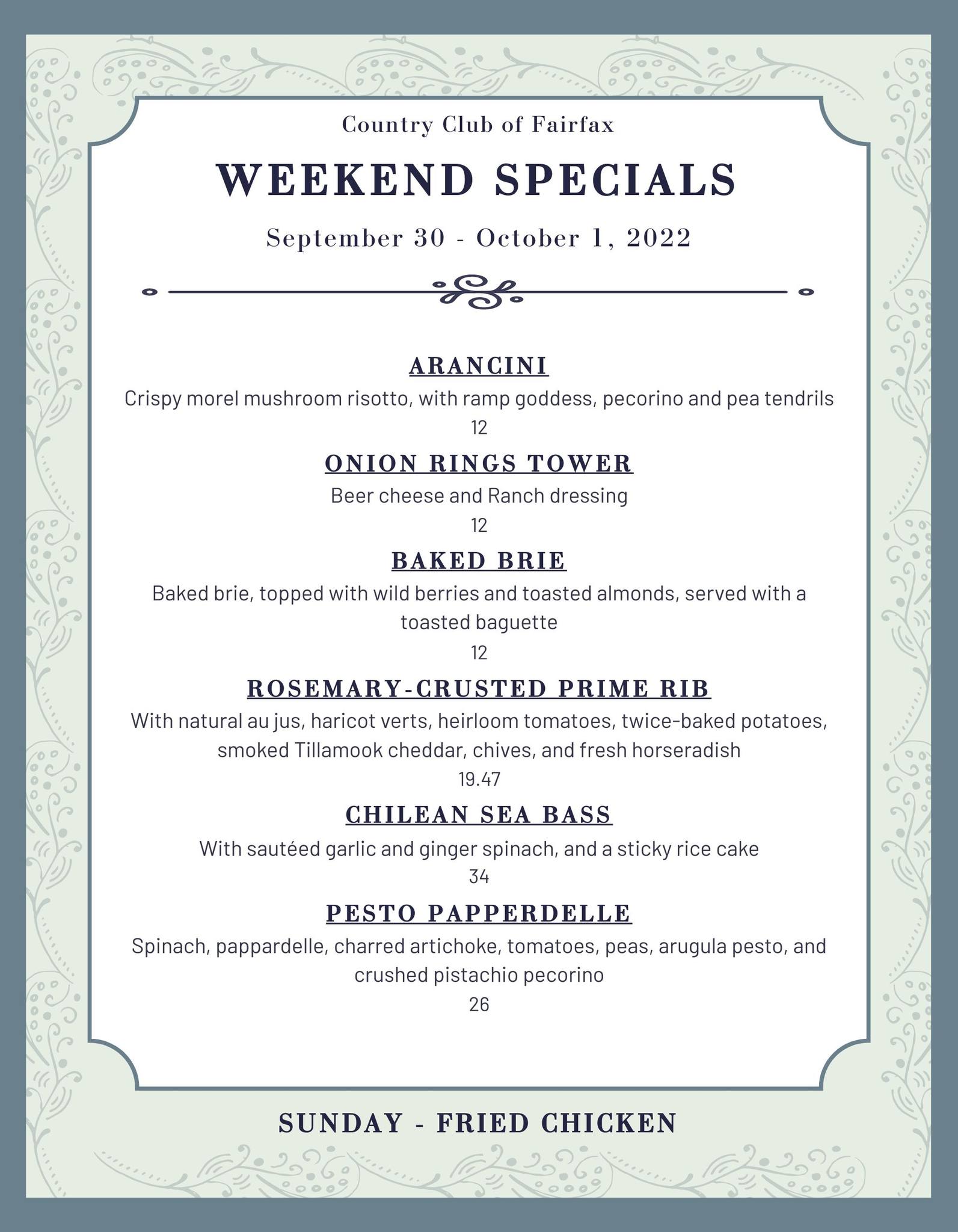 Country Club of Fairfax

WEEKEND SPECIALS

September 30 - October 1, 2022

ARANCINI

Crispy morel mushroom risotto, with ramp goddess, pecorino and pea tendrils

12

ONION RINGS TOWER

Beer cheese and Ranch dressing

12

BAKED BRIE

Baked brie, topped with wild berries and toasted almonds, served with a toasted baguette

12

ROSEMARY-CRUSTED PRIME RIB

With natural au jus, haricot verts, heirloom tomatoes, twice-baked potatoes, smoked Tillamook cheddar, chives, and fresh horseradish

19.47

CHILEAN SEA BASS

With sautéed garlic and ginger spinach, and a sticky rice cake

34

PESTO PAPPERDELLE

Spinach, pappardelle, charred artichoke, tomatoes, peas, arugula pesto, and crushed pistachio pecorino

26

SUNDAY - FRIED CHICKEN